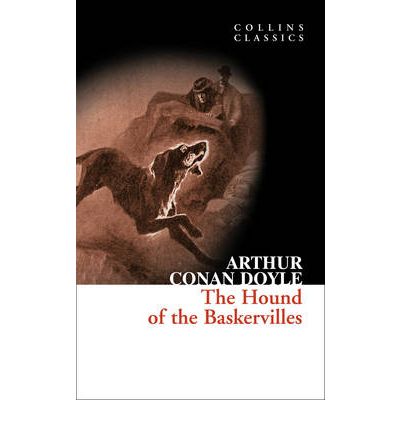 COLLINS
CLASSICS

ARTHUR
CONAN DOYLE
The Hound
of the Baskervilles